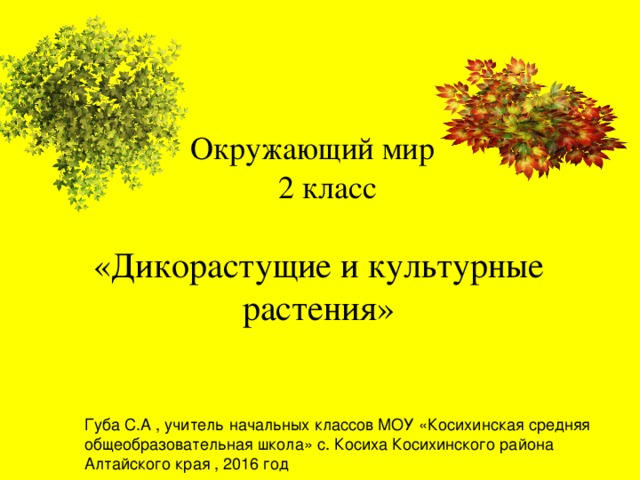 Окружающий мир
2 класс

«Дикорастущие и культурные растения»

Губа С.А , учитель начальных классов МОУ «Косихинская средняя общеобразовательная школа» с. Косиха Косихинского района Алтайского края , 2016 год